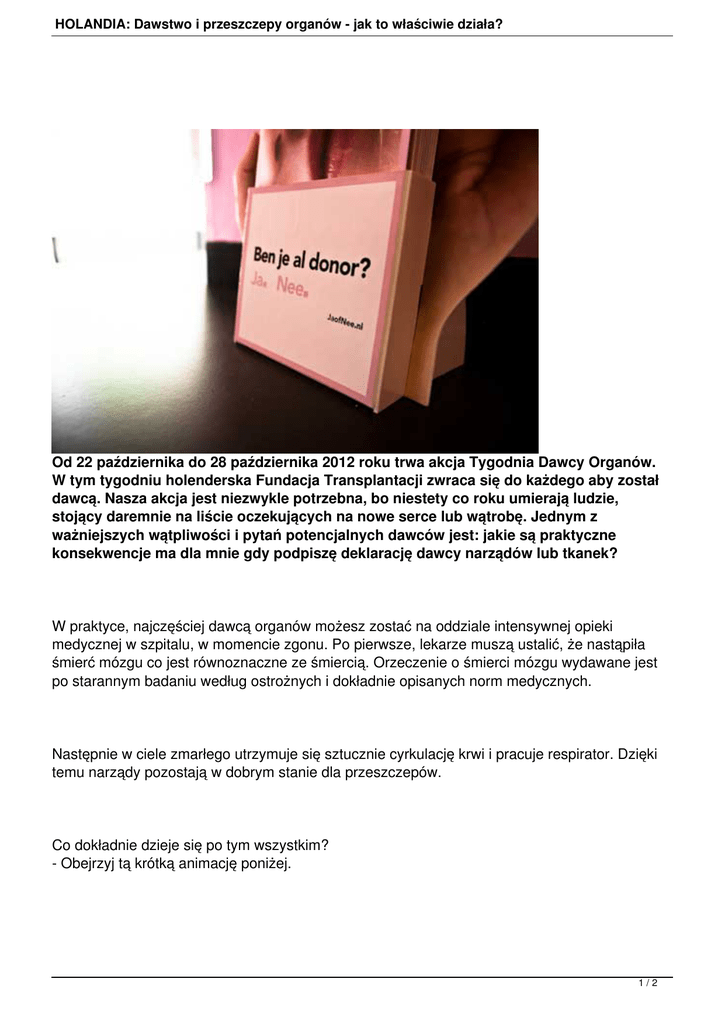 HOLANDIA: Dawstwo i przeszczepy organów - jak to właściwie działa?

Ben je al donor?
Ja. Nee.
JaofNee.nl

Od 22 października do 28 października 2012 roku trwa akcja Tygodnia Dawcy Organów. W tym tygodniu holenderska Fundacja Transplantacji zwraca się do każdego aby został dawcą. Nasza akcja jest niezwykle potrzebna, bo niestety co roku umierają ludzie, stojący daremnie na liście oczekujących na nowe serce lub wątrobę. Jednym z ważniejszych wątpliwości i pytań potencjalnych dawców jest: jakie są praktyczne konsekwencje ma dla mnie gdy podpiszę deklarację dawcy narządów lub tkanek?

W praktyce, najczęściej dawcą organów możesz zostać na oddziale intensywnej opieki medycznej w szpitalu, w momencie zgonu. Po pierwsze, lekarze muszą ustalić, że nastąpiła śmierć mózgu co jest równoznaczne ze śmiercią. Orzeczenie o śmierci mózgu wydawane jest po starannym badaniu według ostrożnych i dokładnie opisanych norm medycznych.

Następnie w ciele zmarłego utrzymuje się sztucznie cyrkulację krwi i pracuje respirator. Dzięki temu narządy pozostają w dobrym stanie dla przeszczepów.

Co dokładnie dzieje się po tym wszystkim?
- Obejrzyj tą krótką animację poniżej.

1 / 2